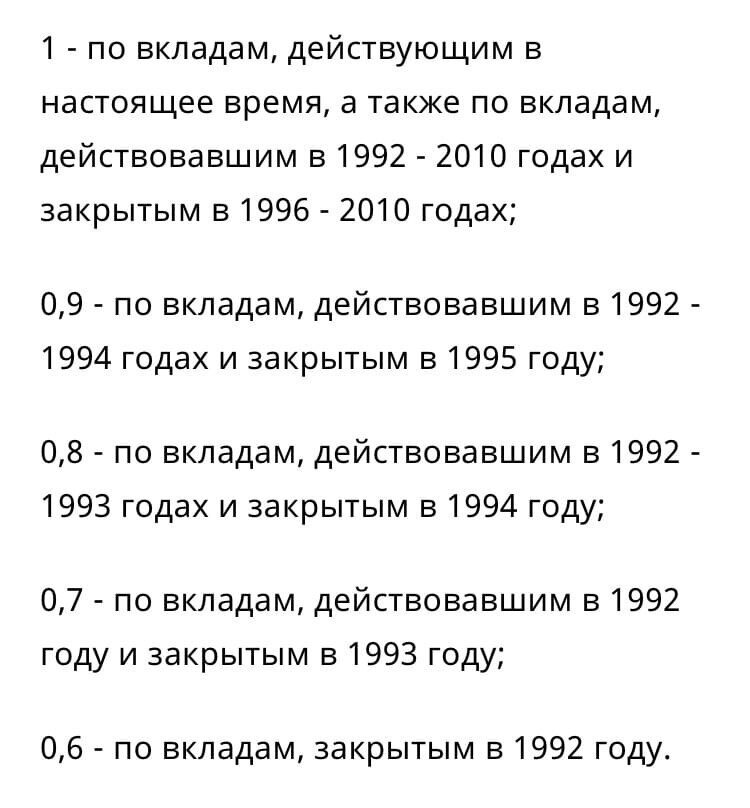 1 - по вкладам, действующим в настоящее время, а также по вкладам, действовавшим в 1992 - 2010 годах и закрытым в 1996 - 2010 годах;

0,9 - по вкладам, действовавшим в 1992 - 1994 годах и закрытым в 1995 году;

0,8 - по вкладам, действовавшим в 1992 - 1993 годах и закрытым в 1994 году;

0,7 - по вкладам, действовавшим в 1992 году и закрытым в 1993 году;

0,6 - по вкладам, закрытым в 1992 году.